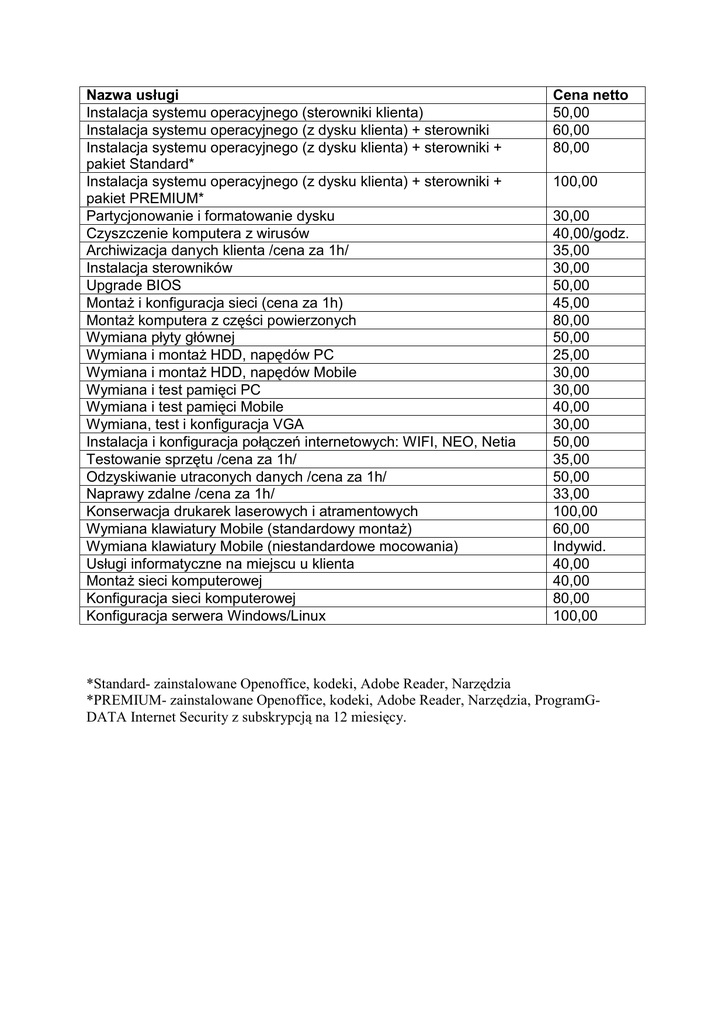 | Nazwa usługi | Cena netto |
|---|---|
| Instalacja systemu operacyjnego (sterowniki klienta) | 50,00 |
| Instalacja systemu operacyjnego (z dysku klienta) + sterowniki | 60,00 |
| Instalacja systemu operacyjnego (z dysku klienta) + sterowniki + pakiet Standard* | 80,00 |
| Instalacja systemu operacyjnego (z dysku klienta) + sterowniki + pakiet PREMIUM* | 100,00 |
| Partycjonowanie i formatowanie dysku | 30,00 |
| Czyszczenie komputera z wirusów | 40,00/godz. |
| Archiwizacja danych klienta /cena za 1h/ | 35,00 |
| Instalacja sterowników | 30,00 |
| Upgrade BIOS | 50,00 |
| Montaż i konfiguracja sieci (cena za 1h) | 45,00 |
| Montaż komputera z części powierzonych | 80,00 |
| Wymiana płyty głównej | 50,00 |
| Wymiana i montaż HDD, napędów PC | 25,00 |
| Wymiana i montaż HDD, napędów Mobile | 30,00 |
| Wymiana i test pamięci PC | 30,00 |
| Wymiana i test pamięci Mobile | 40,00 |
| Wymiana, test i konfiguracja VGA | 30,00 |
| Instalacja i konfiguracja połączeń internetowych: WIFI, NEO, Netia | 50,00 |
| Testowanie sprzętu /cena za 1h/ | 35,00 |
| Odzyskiwanie utraconych danych /cena za 1h/ | 50,00 |
| Naprawy zdalne /cena za 1h/ | 33,00 |
| Konserwacja drukarek laserowych i atramentowych | 100,00 |
| Wymiana klawiatury Mobile (standardowy montaż) | 60,00 |
| Wymiana klawiatury Mobile (niestandardowe mocowania) | Indywid. |
| Usługi informatyczne na miejscu u klienta | 40,00 |
| Montaż sieci komputerowej | 40,00 |
| Konfiguracja sieci komputerowej | 80,00 |
| Konfiguracja serwera Windows/Linux | 100,00 |

*Standard- zainstalowane Openoffice, kodeki, Adobe Reader, Narzędzia
*PREMIUM- zainstalowane Openoffice, kodeki, Adobe Reader, Narzędzia, ProgramG-DATA Internet Security z subskrypcją na 12 miesięcy.